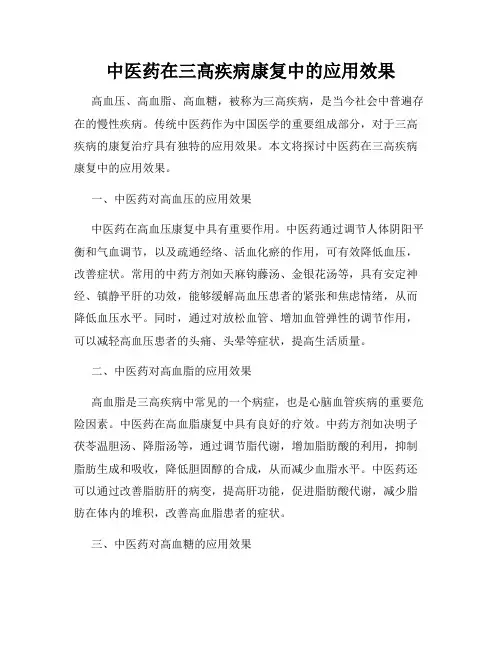 中医药在三高疾病康复中的应用效果

高血压、高血脂、高血糖，被称为三高疾病，是当今社会中普遍存在的慢性疾病。传统中医药作为中国医学的重要组成部分，对于三高疾病的康复治疗具有独特的应用效果。本文将探讨中医药在三高疾病康复中的应用效果。

一、中医药对高血压的应用效果

中医药在高血压康复中具有重要作用。中医药通过调节人体阴阳平衡和气血调节，以及疏通经络、活血化瘀的作用，可有效降低血压，改善症状。常用的中药方剂如天麻钩藤汤、金银花汤等，具有安定神经、镇静平肝的功效，能够缓解高血压患者的紧张和焦虑情绪，从而降低血压水平。同时，通过对放松血管、增加血管弹性的调节作用，可以减轻高血压患者的头痛、头晕等症状，提高生活质量。

二、中医药对高血脂的应用效果

高血脂是三高疾病中常见的一个病症，也是心脑血管疾病的重要危险因素。中医药在高血脂康复中具有良好的疗效。中药方剂如决明子茯苓温胆汤、降脂汤等，通过调节脂代谢，增加脂肪酸的利用，抑制脂肪生成和吸收，降低胆固醇的合成，从而减少血脂水平。中医药还可以通过改善脂肪肝的病变，提高肝功能，促进脂肪酸代谢，减少脂肪在体内的堆积，改善高血脂患者的症状。

三、中医药对高血糖的应用效果